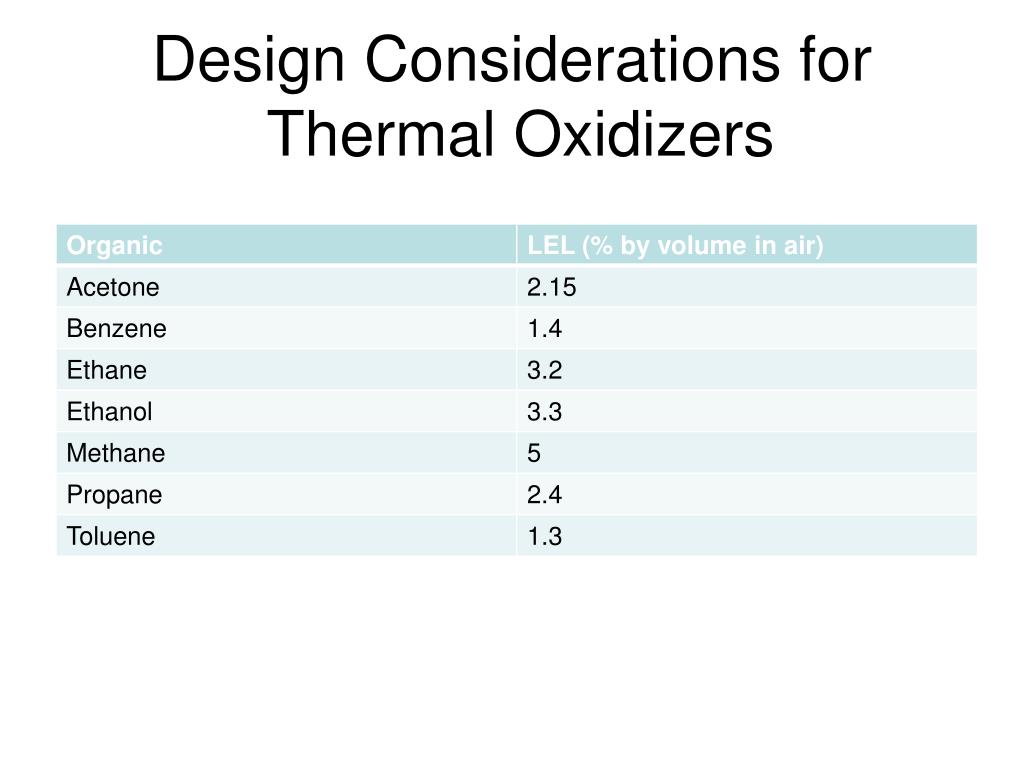 Design Considerations for Thermal Oxidizers

| Organic | LEL (% by volume in air) |
|---|---|
| Acetone | 2.15 |
| Benzene | 1.4 |
| Ethane | 3.2 |
| Ethanol | 3.3 |
| Methane | 5 |
| Propane | 2.4 |
| Toluene | 1.3 |